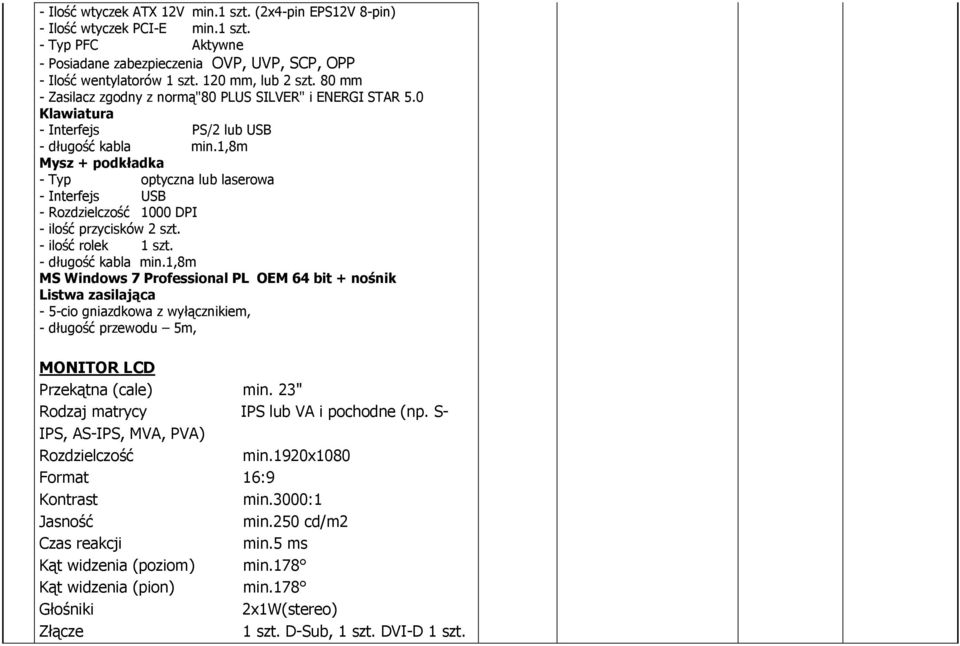 - Ilość wtyczek ATX 12V min.1 szt. (2x4-pin EPS12V 8-pin)
- Ilość wtyczek PCI-E min.1 szt.
- Typ PFC Aktywne
- Posiadane zabezpieczenia OVP, UVP, SCP, OPP
- Ilość wentylatorów 1 szt. 120 mm, lub 2 szt. 80 mm
- Zasilacz zgodny z normą"80 PLUS SILVER" i ENERGI STAR 5.0
Klawiatura
- Interfejs PS/2 lub USB
- długość kabla min.1,8m
Mysz + podkładka
- Typ optyczna lub laserowa
- Interfejs USB
- Rozdzielczość 1000 DPI
- ilość przycisków 2 szt.
- ilość rolek 1 szt.
- długość kabla min.1,8m
MS Windows 7 Professional PL OEM 64 bit + nośnik
Listwa zasilająca
- 5-cio gniazdkowa z wyłącznikiem,
- długość przewodu – 5m,

MONITOR LCD
Przekątna (cale) min. 23"
Rodzaj matrycy IPS lub VA i pochodne (np. S-IPS, AS-IPS, MVA, PVA)
Rozdzielczość min.1920x1080
Format 16:9
Kontrast min.3000:1
Jasność min.250 cd/m2
Czas reakcji min.5 ms
Kąt widzenia (poziom) min.178°
Kąt widzenia (pion) min.178°
Głośniki 2x1W(stereo)
Złącze 1 szt. D-Sub, 1 szt. DVI-D 1 szt.